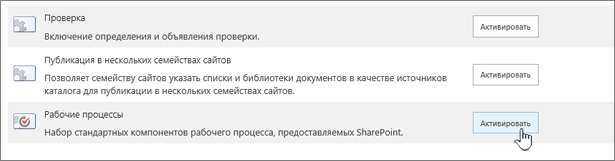 Проверка

Включение определения и объявления проверки.

Активировать

Публикация в нескольких семействах сайтов

Позволяет семейству сайтов указать списки и библиотеки документов в качестве источников каталога для публикации в нескольких семействах сайтов.

Активировать

Рабочие процессы

Набор стандартных компонентов рабочего процесса, предоставляемых SharePoint.

Активировать